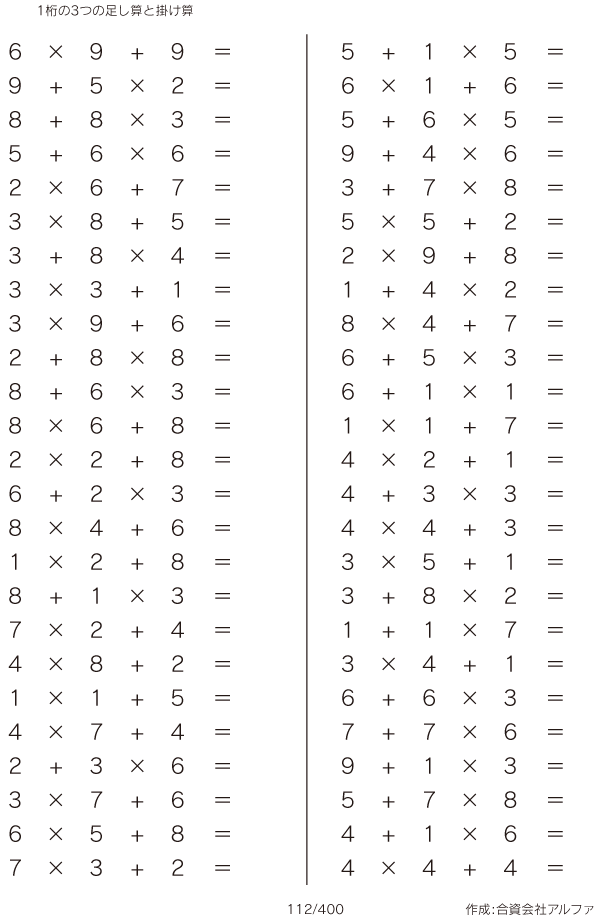 1桁の3つの足し算と掛け算

$6 \times 9 + 9 =$
$9 + 5 \times 2 =$
$8 + 8 \times 3 =$
$5 + 6 \times 6 =$
$2 \times 6 + 7 =$
$3 \times 8 + 5 =$
$3 + 8 \times 4 =$
$3 \times 3 + 1 =$
$3 \times 9 + 6 =$
$2 + 8 \times 8 =$
$8 + 6 \times 3 =$
$8 \times 6 + 8 =$
$2 \times 2 + 8 =$
$6 + 2 \times 3 =$
$8 \times 4 + 6 =$
$1 \times 2 + 8 =$
$8 + 1 \times 3 =$
$7 \times 2 + 4 =$
$4 \times 8 + 2 =$
$1 \times 1 + 5 =$
$4 \times 7 + 4 =$
$2 + 3 \times 6 =$
$3 \times 7 + 6 =$
$6 \times 5 + 8 =$
$7 \times 3 + 2 =$

$5 + 1 \times 5 =$
$6 \times 1 + 6 =$
$5 + 6 \times 5 =$
$9 + 4 \times 6 =$
$3 + 7 \times 8 =$
$5 \times 5 + 2 =$
$2 \times 9 + 8 =$
$1 + 4 \times 2 =$
$8 \times 4 + 7 =$
$6 + 5 \times 3 =$
$6 + 1 \times 1 =$
$1 \times 1 + 7 =$
$4 \times 2 + 1 =$
$4 + 3 \times 3 =$
$4 \times 4 + 3 =$
$3 \times 5 + 1 =$
$3 + 8 \times 2 =$
$1 + 1 \times 7 =$
$3 \times 4 + 1 =$
$6 + 6 \times 3 =$
$7 + 7 \times 6 =$
$9 + 1 \times 3 =$
$5 + 7 \times 8 =$
$4 + 1 \times 6 =$
$4 \times 4 + 4 =$

112/400

作成:合資会社アルファ